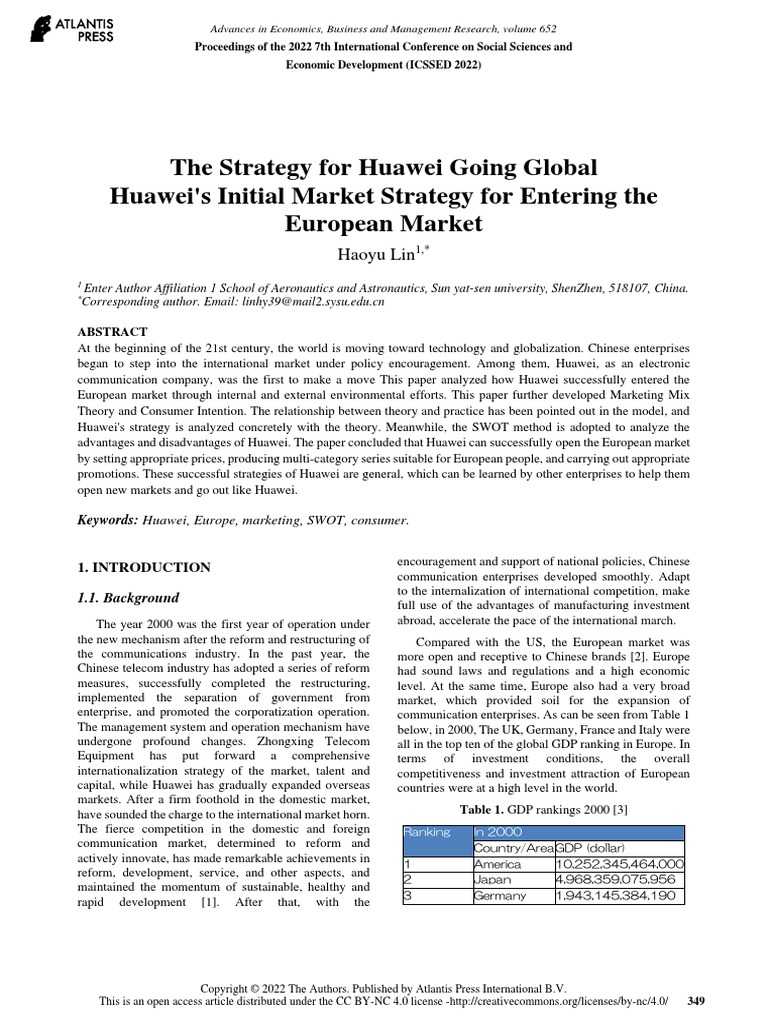 ATLANTIS PRESS

Advances in Economics, Business and Management Research, volume 652
Proceedings of the 2022 7th International Conference on Social Sciences and Economic Development (ICSSED 2022)

The Strategy for Huawei Going Global
Huawei's Initial Market Strategy for Entering the European Market

Haoyu Lin$^{1,*}$

$^{1}$ Enter Author Affiliation 1 School of Aeronautics and Astronautics, Sun yat-sen university, ShenZhen, 518107, China.
$^{*}$Corresponding author. Email: linhy39@mail2.sysu.edu.cn

ABSTRACT
At the beginning of the 21st century, the world is moving toward technology and globalization. Chinese enterprises began to step into the international market under policy encouragement. Among them, Huawei, as an electronic communication company, was the first to make a move This paper analyzed how Huawei successfully entered the European market through internal and external environmental efforts. This paper further developed Marketing Mix Theory and Consumer Intention. The relationship between theory and practice has been pointed out in the model, and Huawei's strategy is analyzed concretely with the theory. Meanwhile, the SWOT method is adopted to analyze the advantages and disadvantages of Huawei. The paper concluded that Huawei can successfully open the European market by setting appropriate prices, producing multi-category series suitable for European people, and carrying out appropriate promotions. These successful strategies of Huawei are general, which can be learned by other enterprises to help them open new markets and go out like Huawei.

Keywords: Huawei, Europe, marketing, SWOT, consumer.

1. INTRODUCTION

1.1. Background

The year 2000 was the first year of operation under the new mechanism after the reform and restructuring of the communications industry. In the past year, the Chinese telecom industry has adopted a series of reform measures, successfully completed the restructuring, implemented the separation of government from enterprise, and promoted the corporatization operation. The management system and operation mechanism have undergone profound changes. Zhongxing Telecom Equipment has put forward a comprehensive internationalization strategy of the market, talent and capital, while Huawei has gradually expanded overseas markets. After a firm foothold in the domestic market, have sounded the charge to the international market horn. The fierce competition in the domestic and foreign communication market, determined to reform and actively innovate, has made remarkable achievements in reform, development, service, and other aspects, and maintained the momentum of sustainable, healthy and rapid development [1]. After that, with the encouragement and support of national policies, Chinese communication enterprises developed smoothly. Adapt to the internalization of international competition, make full use of the advantages of manufacturing investment abroad, accelerate the pace of the international march.

Compared with the US, the European market was more open and receptive to Chinese brands [2]. Europe had sound laws and regulations and a high economic level. At the same time, Europe also had a very broad market, which provided soil for the expansion of communication enterprises. As can be seen from Table 1 below, in 2000, The UK, Germany, France and Italy were all in the top ten of the global GDP ranking in Europe. In terms of investment conditions, the overall competitiveness and investment attraction of European countries were at a high level in the world.

Table 1. GDP rankings 2000 [3]

| Ranking | In 2000 | |
|---|---|---|
| | Country/Area | GDP (dollar) |
| 1 | America | 10,252,345,464,000 |
| 2 | Japan | 4,968,359,075,956 |
| 3 | Germany | 1,943,145,384,190 |

Copyright © 2022 The Authors. Published by Atlantis Press International B.V.
This is an open access article distributed under the CC BY-NC 4.0 license -http://creativecommons.org/licenses/by-nc/4.0/ 349